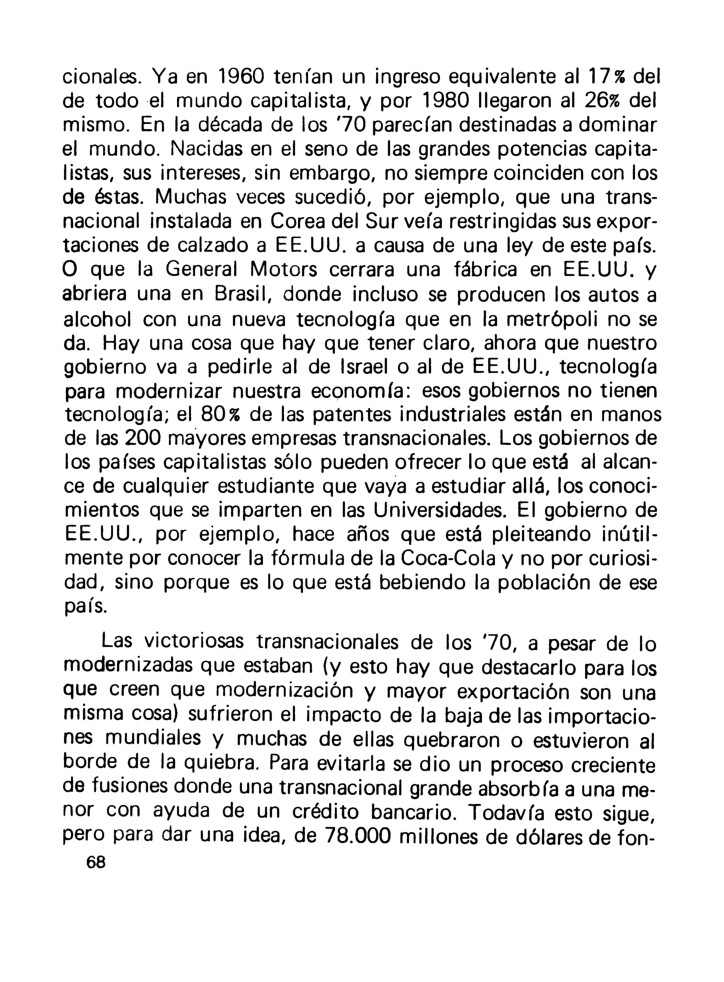 cionales. Ya en 1960 tenían un ingreso equivalente al 17% del de todo el mundo capitalista, y por 1980 llegaron al 26% del mismo. En la década de los '70 parecían destinadas a dominar el mundo. Nacidas en el seno de las grandes potencias capitalistas, sus intereses, sin embargo, no siempre coinciden con los de éstas. Muchas veces sucedió, por ejemplo, que una transnacional instalada en Corea del Sur veía restringidas sus exportaciones de calzado a EE.UU. a causa de una ley de este país. O que la General Motors cerrara una fábrica en EE.UU. y abriera una en Brasil, donde incluso se producen los autos a alcohol con una nueva tecnología que en la metrópoli no se da. Hay una cosa que hay que tener claro, ahora que nuestro gobierno va a pedirle al de Israel o al de EE.UU., tecnología para modernizar nuestra economía: esos gobiernos no tienen tecnología; el 80% de las patentes industriales están en manos de las 200 mayores empresas transnacionales. Los gobiernos de los países capitalistas sólo pueden ofrecer lo que está al alcance de cualquier estudiante que vaya a estudiar allá, los conocimientos que se imparten en las Universidades. El gobierno de EE.UU., por ejemplo, hace años que está pleiteando inútilmente por conocer la fórmula de la Coca-Cola y no por curiosidad, sino porque es lo que está bebiendo la población de ese país.

Las victoriosas transnacionales de los '70, a pesar de lo modernizadas que estaban (y esto hay que destacarlo para los que creen que modernización y mayor exportación son una misma cosa) sufrieron el impacto de la baja de las importaciones mundiales y muchas de ellas quebraron o estuvieron al borde de la quiebra. Para evitarla se dio un proceso creciente de fusiones donde una transnacional grande absorbía a una menor con ayuda de un crédito bancario. Todavía esto sigue, pero para dar una idea, de 78.000 millones de dólares de fon-

68